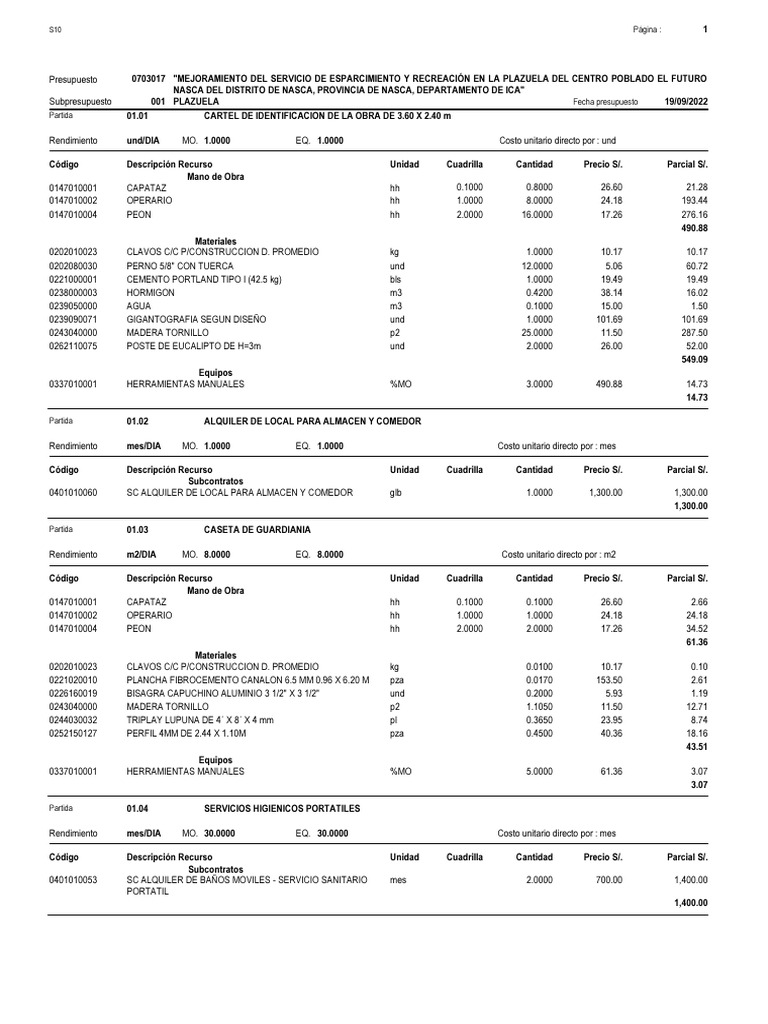 S10

Página : 1

Presupuesto 0703017 "MEJORAMIENTO DEL SERVICIO DE ESPARCIMIENTO Y RECREACIÓN EN LA PLAZUELA DEL CENTRO POBLADO EL FUTURO NASCA DEL DISTRITO DE NASCA, PROVINCIA DE NASCA, DEPARTAMENTO DE ICA"

Subpresupuesto 001 PLAZUELA Fecha presupuesto 19/09/2022

Partida 01.01 CARTEL DE IDENTIFICACION DE LA OBRA DE 3.60 X 2.40 m

Rendimiento und/DIA MO. 1.0000 EQ. 1.0000 Costo unitario directo por : und

| Código | Descripción Recurso | Unidad | Cuadrilla | Cantidad | Precio S/. | Parcial S/. |
|---|---|---|---|---|---|---|
| | Mano de Obra | | | | | |
| 0147010001 | CAPATAZ | hh | 0.1000 | 0.8000 | 26.60 | 21.28 |
| 0147010002 | OPERARIO | hh | 1.0000 | 8.0000 | 24.18 | 193.44 |
| 0147010004 | PEON | hh | 2.0000 | 16.0000 | 17.26 | 276.16 |
| | | | | | | 490.88 |
| | Materiales | | | | | |
| 0202010023 | CLAVOS C/C P/CONSTRUCCION D. PROMEDIO | kg | | 1.0000 | 10.17 | 10.17 |
| 0202080030 | PERNO 5/8" CON TUERCA | und | | 12.0000 | 5.06 | 60.72 |
| 0221000001 | CEMENTO PORTLAND TIPO I (42.5 kg) | bls | | 1.0000 | 19.49 | 19.49 |
| 0238000003 | HORMIGON | m3 | | 0.4200 | 38.14 | 16.02 |
| 0239050000 | AGUA | m3 | | 0.1000 | 15.00 | 1.50 |
| 0239090071 | GIGANTOGRAFIA SEGUN DISEÑO | und | | 1.0000 | 101.69 | 101.69 |
| 0243040000 | MADERA TORNILLO | p2 | | 25.0000 | 11.50 | 287.50 |
| 0262110075 | POSTE DE EUCALIPTO DE H=3m | und | | 2.0000 | 26.00 | 52.00 |
| | | | | | | 549.09 |
| | Equipos | | | | | |
| 0337010001 | HERRAMIENTAS MANUALES | %MO | | 3.0000 | 490.88 | 14.73 |
| | | | | | | 14.73 |

Partida 01.02 ALQUILER DE LOCAL PARA ALMACEN Y COMEDOR

Rendimiento mes/DIA MO. 1.0000 EQ. 1.0000 Costo unitario directo por : mes

| Código | Descripción Recurso | Unidad | Cuadrilla | Cantidad | Precio S/. | Parcial S/. |
|---|---|---|---|---|---|---|
| | Subcontratos | | | | | |
| 0401010060 | SC ALQUILER DE LOCAL PARA ALMACEN Y COMEDOR | glb | | 1.0000 | 1,300.00 | 1,300.00 |
| | | | | | | 1,300.00 |

Partida 01.03 CASETA DE GUARDIANIA

Rendimiento m2/DIA MO. 8.0000 EQ. 8.0000 Costo unitario directo por : m2

| Código | Descripción Recurso | Unidad | Cuadrilla | Cantidad | Precio S/. | Parcial S/. |
|---|---|---|---|---|---|---|
| | Mano de Obra | | | | | |
| 0147010001 | CAPATAZ | hh | 0.1000 | 0.1000 | 26.60 | 2.66 |
| 0147010002 | OPERARIO | hh | 1.0000 | 1.0000 | 24.18 | 24.18 |
| 0147010004 | PEON | hh | 2.0000 | 2.0000 | 17.26 | 34.52 |
| | | | | | | 61.36 |
| | Materiales | | | | | |
| 0202010023 | CLAVOS C/C P/CONSTRUCCION D. PROMEDIO | kg | | 0.0100 | 10.17 | 0.10 |
| 0221020010 | PLANCHA FIBROCEMENTO CANALON 6.5 MM 0.96 X 6.20 M | pza | | 0.0170 | 153.50 | 2.61 |
| 0226160019 | BISAGRA CAPUCHINO ALUMINIO 3 1/2" X 3 1/2" | und | | 0.2000 | 5.93 | 1.19 |
| 0243040000 | MADERA TORNILLO | p2 | | 1.1050 | 11.50 | 12.71 |
| 0244030032 | TRIPLAY LUPUNA DE 4´ X 8´ X 4 mm | pl | | 0.3650 | 23.95 | 8.74 |
| 0252150127 | PERFIL 4MM DE 2.44 X 1.10M | pza | | 0.4500 | 40.36 | 18.16 |
| | | | | | | 43.51 |
| | Equipos | | | | | |
| 0337010001 | HERRAMIENTAS MANUALES | %MO | | 5.0000 | 61.36 | 3.07 |
| | | | | | | 3.07 |

Partida 01.04 SERVICIOS HIGIENICOS PORTATILES

Rendimiento mes/DIA MO. 30.0000 EQ. 30.0000 Costo unitario directo por : mes

| Código | Descripción Recurso | Unidad | Cuadrilla | Cantidad | Precio S/. | Parcial S/. |
|---|---|---|---|---|---|---|
| | Subcontratos | | | | | |
| 0401010053 | SC ALQUILER DE BAÑOS MOVILES - SERVICIO SANITARIO PORTATIL | mes | | 2.0000 | 700.00 | 1,400.00 |
| | | | | | | 1,400.00 |